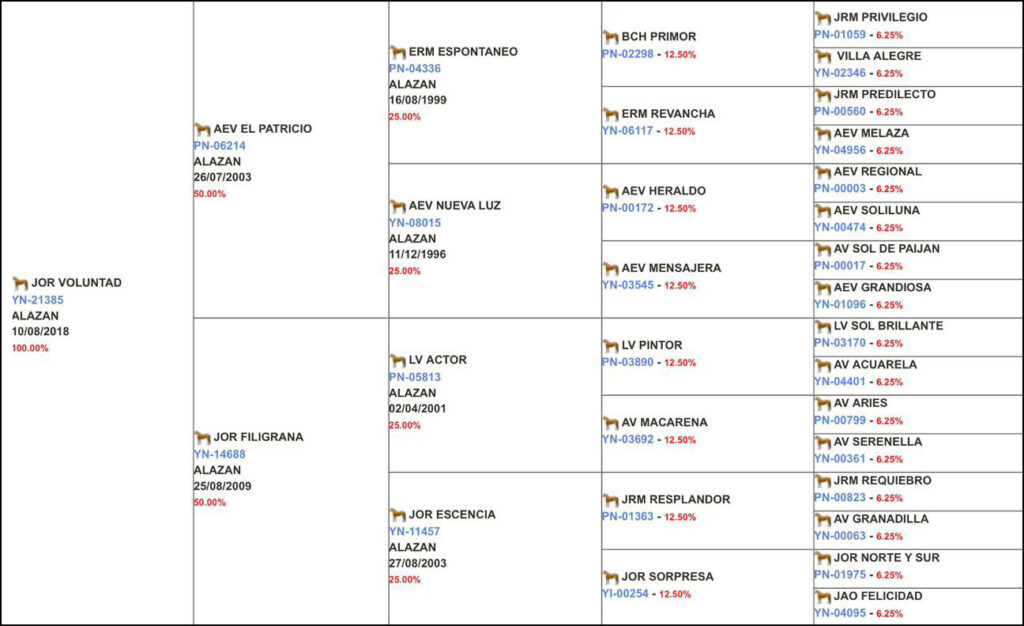 JOR VOLUNTAD
YN-21385
ALAZAN
10/08/2018
100.00%

AEV EL PATRICIO
PN-06214
ALAZAN
26/07/2003
50.00%

JOR FILIGRANA
YN-14688
ALAZAN
25/08/2009
50.00%

ERM ESPONTANEO
PN-04336
ALAZAN
16/08/1999
25.00%

AEV NUEVA LUZ
YN-08015
ALAZAN
11/12/1996
25.00%

LV ACTOR
PN-05813
ALAZAN
02/04/2001
25.00%

JOR ESCENCIA
YN-11457
ALAZAN
27/08/2003
25.00%

BCH PRIMOR
PN-02298 - 12.50%

ERM REVANCHA
YN-06117 - 12.50%

AEV HERALDO
PN-00172 - 12.50%

AEV MENSAJERA
YN-03545 - 12.50%

LV PINTOR
PN-03890 - 12.50%

AV MACARENA
YN-03692 - 12.50%

JRM RESPLANDOR
PN-01363 - 12.50%

JOR SORPRESA
YI-00254 - 12.50%

JRM PRIVILEGIO
PN-01059 - 6.25%

VILLA ALEGRE
YN-02346 - 6.25%

JRM PREDILECTO
PN-00560 - 6.25%

AEV MELAZA
YN-04956 - 6.25%

AEV REGIONAL
PN-00003 - 6.25%

AEV SOLILUNA
YN-00474 - 6.25%

AV SOL DE PAIJAN
PN-00017 - 6.25%

AEV GRANDIOSA
YN-01096 - 6.25%

LV SOL BRILLANTE
PN-03170 - 6.25%

AV ACUARELA
YN-04401 - 6.25%

AV ARIES
PN-00799 - 6.25%

AV SERENELLA
YN-00361 - 6.25%

JRM REQUIEBRO
PN-00823 - 6.25%

AV GRANADILLA
YN-00063 - 6.25%

JOR NORTE Y SUR
PN-01975 - 6.25%

JAO FELICIDAD
YN-04095 - 6.25%